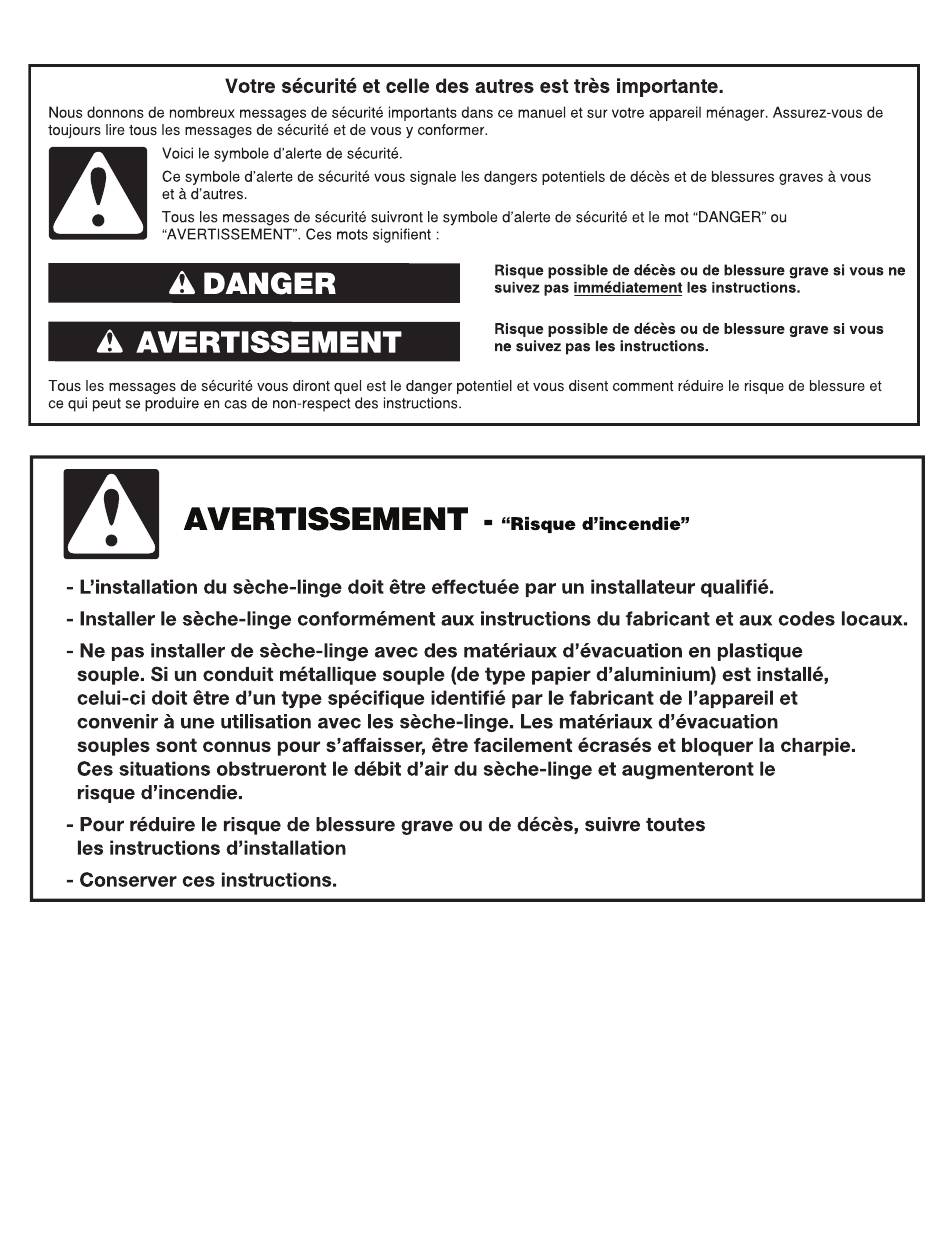 Votre sécurité et celle des autres est très importante.

Nous donnons de nombreux messages de sécurité importants dans ce manuel et sur votre appareil ménager. Assurez-vous de toujours lire tous les messages de sécurité et de vous y conformer.

Voici le symbole d'alerte de sécurité.

Ce symbole d'alerte de sécurité vous signale les dangers potentiels de décès et de blessures graves à vous et à d'autres.

Tous les messages de sécurité suivront le symbole d'alerte de sécurité et le mot "DANGER" ou "AVERTISSEMENT". Ces mots signifient :

DANGER

Risque possible de décès ou de blessure grave si vous ne suivez pas immédiatement les instructions.

AVERTISSEMENT

Risque possible de décès ou de blessure grave si vous ne suivez pas les instructions.

Tous les messages de sécurité vous diront quel est le danger potentiel et vous disent comment réduire le risque de blessure et ce qui peut se produire en cas de non-respect des instructions.

AVERTISSEMENT - "Risque d'incendie"

- L'installation du sèche-linge doit être effectuée par un installateur qualifié.

- Installer le sèche-linge conformément aux instructions du fabricant et aux codes locaux.

- Ne pas installer de sèche-linge avec des matériaux d'évacuation en plastique souple. Si un conduit métallique souple (de type papier d'aluminium) est installé, celui-ci doit être d'un type spécifique identifié par le fabricant de l'appareil et convenir à une utilisation avec les sèche-linge. Les matériaux d'évacuation souples sont connus pour s'affaisser, être facilement écrasés et bloquer la charpie. Ces situations obstrueront le débit d'air du sèche-linge et augmenteront le risque d'incendie.

- Pour réduire le risque de blessure grave ou de décès, suivre toutes les instructions d'installation

- Conserver ces instructions.